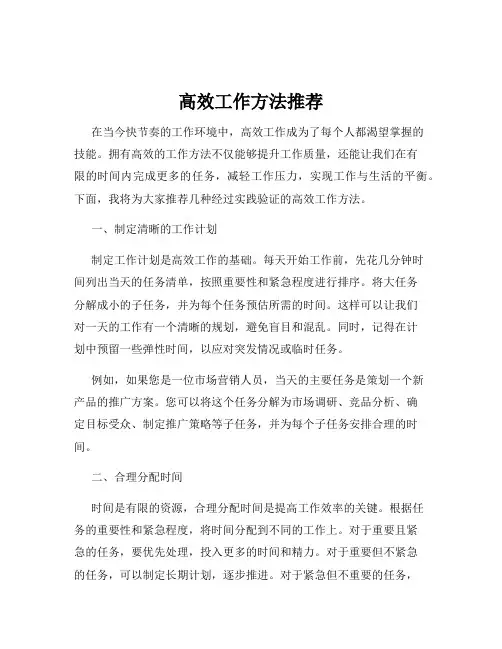 高效工作方法推荐

在当今快节奏的工作环境中，高效工作成为了每个人都渴望掌握的技能。拥有高效的工作方法不仅能够提升工作质量，还能让我们在有限的时间内完成更多的任务，减轻工作压力，实现工作与生活的平衡。下面，我将为大家推荐几种经过实践验证的高效工作方法。

一、制定清晰的工作计划

制定工作计划是高效工作的基础。每天开始工作前，先花几分钟时间列出当天的任务清单，按照重要性和紧急程度进行排序。将大任务分解成小的子任务，并为每个任务预估所需的时间。这样可以让我们对一天的工作有一个清晰的规划，避免盲目和混乱。同时，记得在计划中预留一些弹性时间，以应对突发情况或临时任务。

例如，如果您是一位市场营销人员，当天的主要任务是策划一个新产品的推广方案。您可以将这个任务分解为市场调研、竞品分析、确定目标受众、制定推广策略等子任务，并为每个子任务安排合理的时间。

二、合理分配时间

时间是有限的资源，合理分配时间是提高工作效率的关键。根据任务的重要性和紧急程度，将时间分配到不同的工作上。对于重要且紧急的任务，要优先处理，投入更多的时间和精力。对于重要但不紧急的任务，可以制定长期计划，逐步推进。对于紧急但不重要的任务，